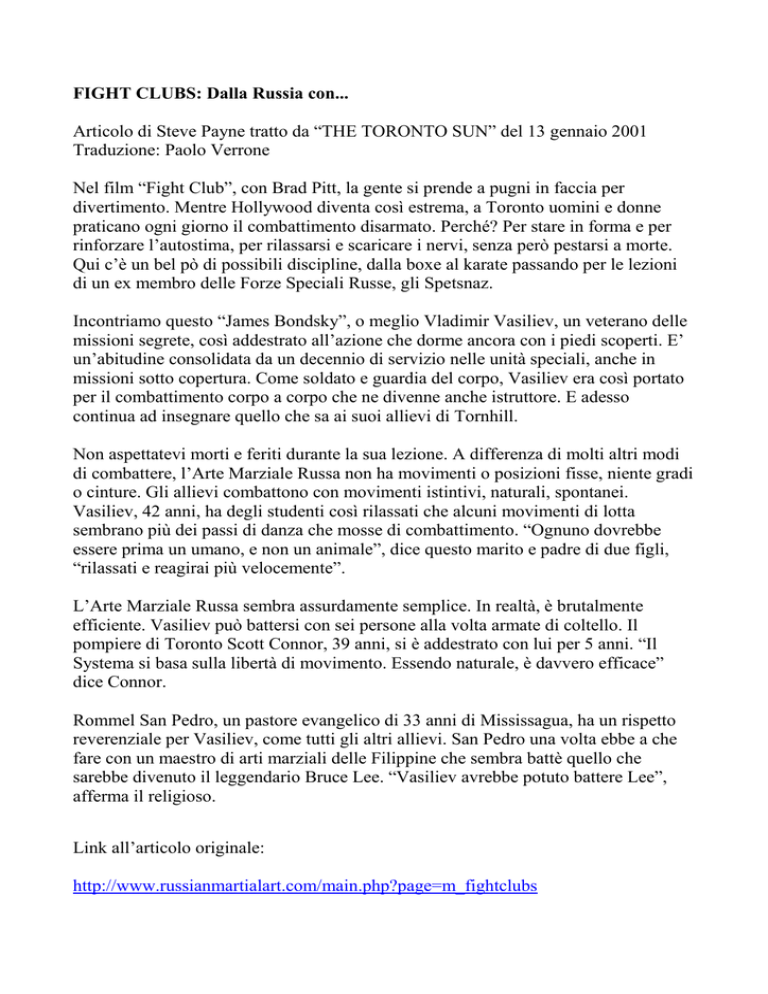 FIGHT CLUBS: Dalla Russia con...

Articolo di Steve Payne tratto da "THE TORONTO SUN" del 13 gennaio 2001
Traduzione: Paolo Verrone

Nel film "Fight Club", con Brad Pitt, la gente si prende a pugni in faccia per divertimento. Mentre Hollywood diventa così estrema, a Toronto uomini e donne praticano ogni giorno il combattimento disarmato. Perché? Per stare in forma e per rinforzare l'autostima, per rilassarsi e scaricare i nervi, senza però pestarsi a morte. Qui c'è un bel pò di possibili discipline, dalla boxe al karate passando per le lezioni di un ex membro delle Forze Speciali Russe, gli Spetsnaz.

Incontriamo questo "James Bondsky", o meglio Vladimir Vasiliev, un veterano delle missioni segrete, così addestrato all'azione che dorme ancora con i piedi scoperti. E' un'abitudine consolidata da un decennio di servizio nelle unità speciali, anche in missioni sotto copertura. Come soldato e guardia del corpo, Vasiliev era così portato per il combattimento corpo a corpo che ne divenne anche istruttore. E adesso continua ad insegnare quello che sa ai suoi allievi di Tornhill.

Non aspettatevi morti e feriti durante la sua lezione. A differenza di molti altri modi di combattere, l'Arte Marziale Russa non ha movimenti o posizioni fisse, niente gradi o cinture. Gli allievi combattono con movimenti istintivi, naturali, spontanei. Vasiliev, 42 anni, ha degli studenti così rilassati che alcuni movimenti di lotta sembrano più dei passi di danza che mosse di combattimento. "Ognuno dovrebbe essere prima un umano, e non un animale", dice questo marito e padre di due figli, "rilassati e reagirai più velocemente".

L'Arte Marziale Russa sembra assurdamente semplice. In realtà, è brutalmente efficiente. Vasiliev può battersi con sei persone alla volta armate di coltello. Il pompiere di Toronto Scott Connor, 39 anni, si è addestrato con lui per 5 anni. "Il Systema si basa sulla libertà di movimento. Essendo naturale, è davvero efficace" dice Connor.

Rommel San Pedro, un pastore evangelico di 33 anni di Mississagua, ha un rispetto reverenziale per Vasiliev, come tutti gli altri allievi. San Pedro una volta ebbe a che fare con un maestro di arti marziali delle Filippine che sembra battè quello che sarebbe divenuto il leggendario Bruce Lee. "Vasiliev avrebbe potuto battere Lee", afferma il religioso.

Link all'articolo originale:

http://www.russianmartialart.com/main.php?page=m_fightclubs